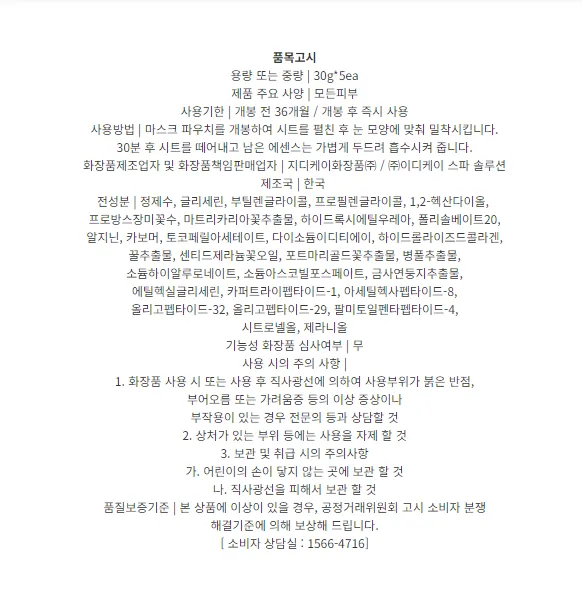 품목고시
용량 또는 중량 | 30g*5ea
제품 주요 사양 | 모든피부
사용기한 | 개봉 전 36개월 / 개봉 후 즉시 사용
사용방법 | 마스크 파우치를 개봉하여 시트를 펼친 후 눈 모양에 맞춰 밀착시킵니다.
30분 후 시트를 떼어내고 남은 에센스는 가볍게 두드려 흡수시켜 줍니다.
화장품제조업자 및 화장품책임판매업자 | 지디케이화장품㈜ / ㈜이디케이 스파 솔루션
제조국 | 한국
전성분 | 정제수, 글리세린, 부틸렌글라이콜, 프로필렌글라이콜, 1,2-헥산다이올,
프로방스장미꽃수, 마트리카리아꽃추출물, 하이드록시에틸우레아, 폴리솔베이트20,
알지닌, 카보머, 토코페릴아세테이트, 다이소듐이디티에이, 하이드롤라이즈드콜라겐,
꿀추출물, 센티드제라늄꽃오일, 포트마리골드꽃추출물, 병풀추출물,
소듐하이알루로네이트, 소듐아스코빌포스페이트, 금사연둥지추출물,
에틸헥실글리세린, 카퍼트라이펩타이드-1, 아세틸헥사펩타이드-8,
올리고펩타이드-32, 올리고펩타이드-29, 팔미토일펜타펩타이드-4,
시트로넬올, 제라니올
기능성 화장품 심사여부 | 무
사용 시의 주의 사항 |
1. 화장품 사용 시 또는 사용 후 직사광선에 의하여 사용부위가 붉은 반점,
부어오름 또는 가려움증 등의 이상 증상이나
부작용이 있는 경우 전문의 등과 상담할 것
2. 상처가 있는 부위 등에는 사용을 자제 할 것
3. 보관 및 취급 시의 주의사항
가. 어린이의 손이 닿지 않는 곳에 보관 할 것
나. 직사광선을 피해서 보관 할 것
품질보증기준 | 본 상품에 이상이 있을 경우, 공정거래위원회 고시 소비자 분쟁
해결기준에 의해 보상해 드립니다.
[ 소비자 상담실 : 1566-4716]